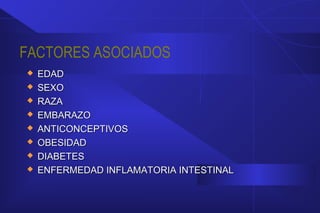 FACTORES ASOCIADOS

- EDAD
- SEXO
- RAZA
- EMBARAZO
- ANTICONCEPTIVOS
- OBESIDAD
- DIABETES
- ENFERMEDAD INFLAMATORIA INTESTINAL